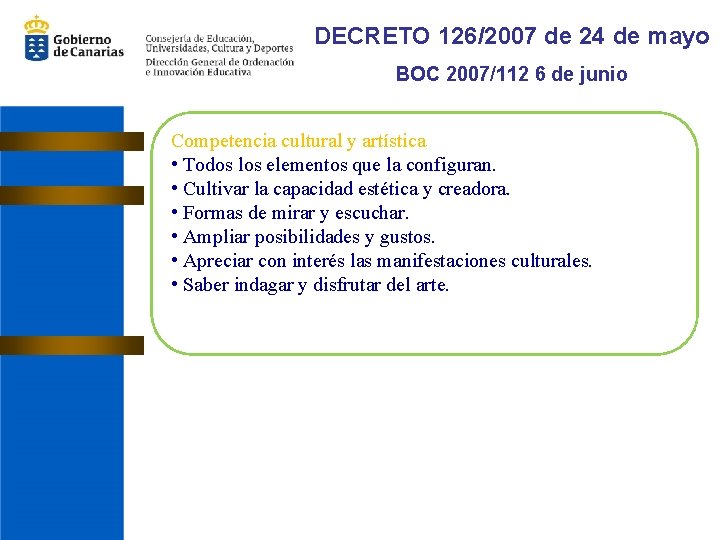 Gobierno de Canarias

Consejería de Educación, Universidades, Cultura y Deportes
Dirección General de Ordenación e Innovación Educativa

DECRETO 126/2007 de 24 de mayo
BOC 2007/112 6 de junio

Competencia cultural y artística
• Todos los elementos que la configuran.
• Cultivar la capacidad estética y creadora.
• Formas de mirar y escuchar.
• Ampliar posibilidades y gustos.
• Apreciar con interés las manifestaciones culturales.
• Saber indagar y disfrutar del arte.